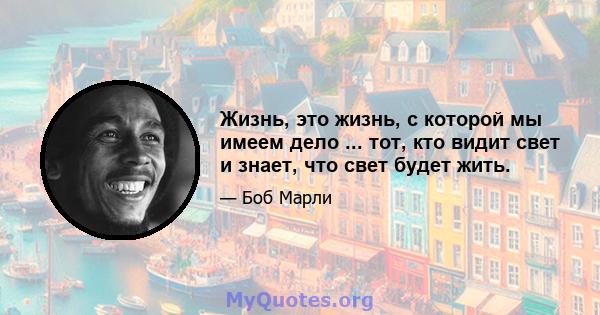 Жизнь, это жизнь, с которой мы имеем дело ... тот, кто видит свет и знает, что свет будет жить.

— Боб Марли

MyQuotes.org